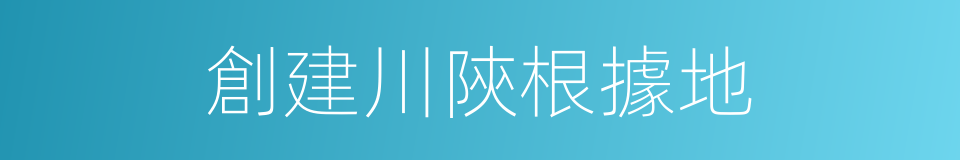 創建川陝根據地